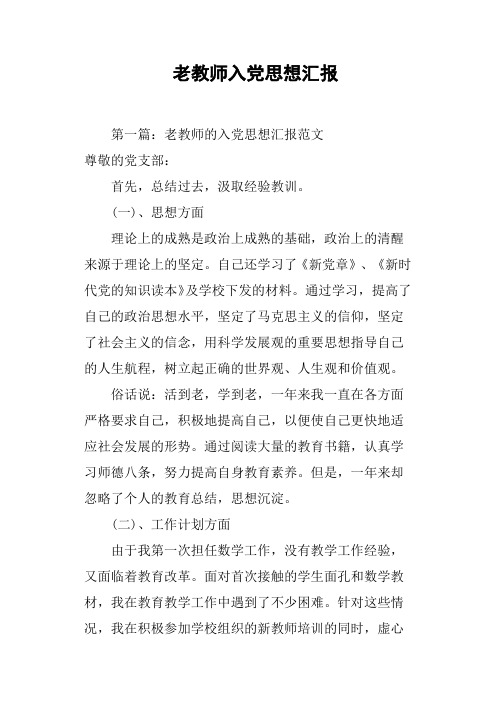 老教师入党思想汇报

第一篇：老教师的入党思想汇报范文

尊敬的党支部：

首先，总结过去，汲取经验教训。

(一)、思想方面

理论上的成熟是政治上成熟的基础，政治上的清醒来源于理论上的坚定。自己还学习了《新党章》、《新时代党的知识读本》及学校下发的材料。通过学习，提高了自己的政治思想水平，坚定了马克思主义的信仰，坚定了社会主义的信念，用科学发展观的重要思想指导自己的人生航程，树立起正确的世界观、人生观和价值观。

俗话说：活到老，学到老，一年来我一直在各方面严格要求自己，积极地提高自己，以便使自己更快地适应社会发展的形势。通过阅读大量的教育书籍，认真学习师德八条，努力提高自身教育素养。但是，一年来却忽略了个人的教育总结，思想沉淀。

(二)、工作计划方面

由于我第一次担任数学工作，没有教学工作经验，又面临着教育改革。面对首次接触的学生面孔和数学教材，我在教育教学工作中遇到了不少困难。针对这些情况，我在积极参加学校组织的新教师培训的同时，虚心